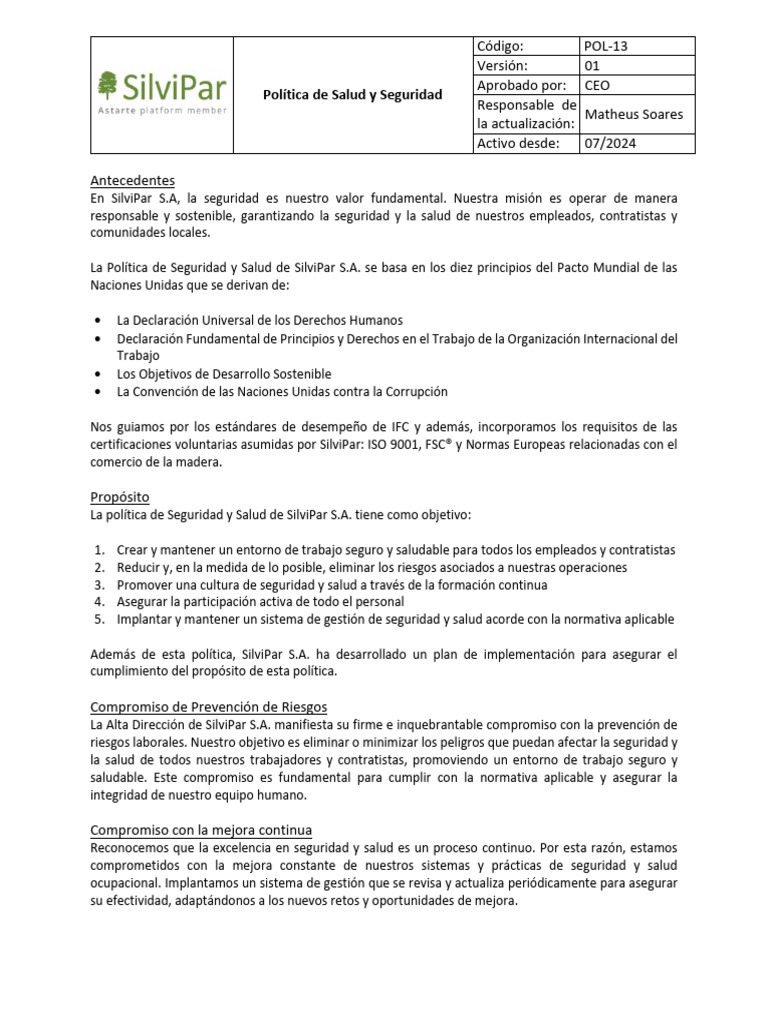 | SilviPar Astarte platform member | Política de Salud y Seguridad | Código: | POL-13 |
|---|---|---|---|
| | | Versión: | 01 |
| | | Aprobado por: | CEO |
| | | Responsable de la actualización: | Matheus Soares |
| | | Activo desde: | 07/2024 |

Antecedentes
En SilviPar S.A, la seguridad es nuestro valor fundamental. Nuestra misión es operar de manera responsable y sostenible, garantizando la seguridad y la salud de nuestros empleados, contratistas y comunidades locales.

La Política de Seguridad y Salud de SilviPar S.A. se basa en los diez principios del Pacto Mundial de las Naciones Unidas que se derivan de:

• La Declaración Universal de los Derechos Humanos
• Declaración Fundamental de Principios y Derechos en el Trabajo de la Organización Internacional del Trabajo
• Los Objetivos de Desarrollo Sostenible
• La Convención de las Naciones Unidas contra la Corrupción

Nos guiamos por los estándares de desempeño de IFC y además, incorporamos los requisitos de las certificaciones voluntarias asumidas por SilviPar: ISO 9001, FSC® y Normas Europeas relacionadas con el comercio de la madera.

Propósito
La política de Seguridad y Salud de SilviPar S.A. tiene como objetivo:

1. Crear y mantener un entorno de trabajo seguro y saludable para todos los empleados y contratistas
2. Reducir y, en la medida de lo posible, eliminar los riesgos asociados a nuestras operaciones
3. Promover una cultura de seguridad y salud a través de la formación continua
4. Asegurar la participación activa de todo el personal
5. Implantar y mantener un sistema de gestión de seguridad y salud acorde con la normativa aplicable

Además de esta política, SilviPar S.A. ha desarrollado un plan de implementación para asegurar el cumplimiento del propósito de esta política.

Compromiso de Prevención de Riesgos
La Alta Dirección de SilviPar S.A. manifiesta su firme e inquebrantable compromiso con la prevención de riesgos laborales. Nuestro objetivo es eliminar o minimizar los peligros que puedan afectar la seguridad y la salud de todos nuestros trabajadores y contratistas, promoviendo un entorno de trabajo seguro y saludable. Este compromiso es fundamental para cumplir con la normativa aplicable y asegurar la integridad de nuestro equipo humano.

Compromiso con la mejora continua
Reconocemos que la excelencia en seguridad y salud es un proceso continuo. Por esta razón, estamos comprometidos con la mejora constante de nuestros sistemas y prácticas de seguridad y salud ocupacional. Implantamos un sistema de gestión que se revisa y actualiza periódicamente para asegurar su efectividad, adaptándonos a los nuevos retos y oportunidades de mejora.